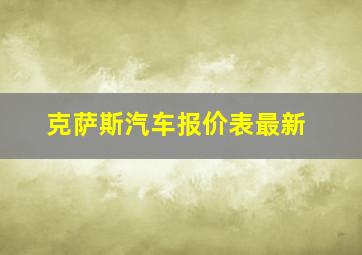 克萨斯汽车报价表最新